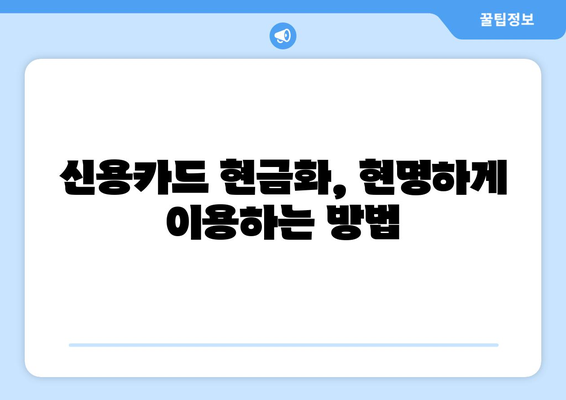 꿀팁정보

신용카드 현금화, 현명하게 이용하는 방법